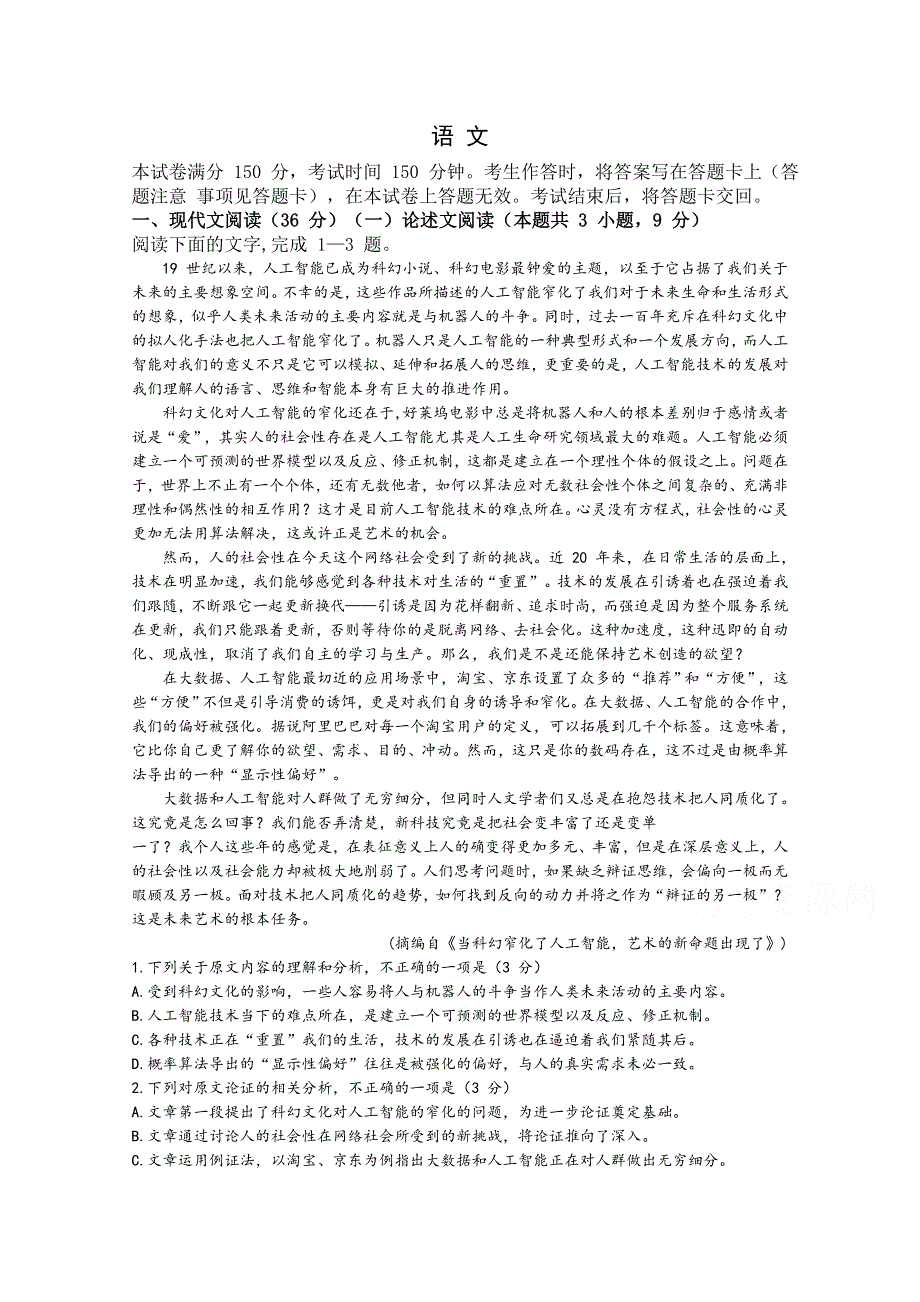 语 文

本试卷满分 150 分，考试时间 150 分钟。考生作答时，将答案写在答题卡上（答题注意 事项见答题卡），在本试卷上答题无效。考试结束后，将答题卡交回。

一、现代文阅读（36 分）（一）论述文阅读（本题共 3 小题，9 分）

阅读下面的文字，完成 1—3 题。

19 世纪以来，人工智能已成为科幻小说、科幻电影最钟爱的主题，以至于它占据了我们关于未来的主要想象空间。不幸的是，这些作品所描述的人工智能窄化了我们对于未来生命和生活形式的想象，似乎人类未来活动的主要内容就是与机器人的斗争。同时，过去一百年充斥在科幻文化中的拟人化手法也把人工智能窄化了。机器人只是人工智能的一种典型形式和一个发展方向，而人工智能对我们的意义不只是它可以模拟、延伸和拓展人的思维，更重要的是，人工智能技术的发展对我们理解人的语言、思维和智能本身有巨大的推进作用。

科幻文化对人工智能的窄化还在于，好莱坞电影中总是将机器人和人的根本差别归于感情或者说是“爱”，其实人的社会性存在是人工智能尤其是人工生命研究领域最大的难题。人工智能必须建立一个可预测的世界模型以及反应、修正机制，这都是建立在一个理性个体的假设之上。问题在于，世界上不止有一个个体，还有无数他者，如何以算法应对无数社会性个体之间复杂的、充满非理性和偶然性的相互作用？这才是目前人工智能技术的难点所在。心灵没有方程式，社会性的心灵更加无法用算法解决，这或许正是艺术的机会。

然而，人的社会性在今天这个网络社会受到了新的挑战。近 20 年来，在日常生活的层面上，技术在明显加速，我们能够感觉到各种技术对生活的“重置”。技术的发展在引诱着也在强迫着我们跟随，不断跟它一起更新换代——引诱是因为花样翻新、追求时尚，而强迫是因为整个服务系统在更新，我们只能跟着更新，否则等待你的是脱离网络、去社会化。这种加速度，这种迅即的自动化、现成性，取消了我们自主的学习与生产。那么，我们是不是还能保持艺术创造的欲望？

在大数据、人工智能最切近的应用场景中，淘宝、京东设置了众多的“推荐”和“方便”，这些“方便”不但是引导消费的诱饵，更是对我们自身的诱导和窄化。在大数据、人工智能的合作中，我们的偏好被强化。据说阿里巴巴对每一个淘宝用户的定义，可以拓展到几千个标签。这意味着，它比你自己更了解你的欲望、需求、目的、冲动。然而，这只是你的数码存在，这不过是由概率算法导出的一种“显示性偏好”。

大数据和人工智能对人群做了无穷细分，但同时人文学者们又总是在抱怨技术把人同质化了。这究竟是怎么回事？我们能否弄清楚，新科技究竟是把社会变丰富了还是变单一了？我个人这些年的感觉是，在表征意义上人的确变得更加多元、丰富，但是在深层意义上，人的社会性以及社会能力却被极大地削弱了。人们思考问题时，如果缺乏辩证思维，会偏向一极而无暇顾及另一极。面对技术把人同质化的趋势，如何找到反向的动力并将之作为“辩证的另一极”？这是未来艺术的根本任务。

（摘编自《当科幻窄化了人工智能，艺术的新命题出现了》）

1.下列关于原文内容的理解和分析，不正确的一项是（3 分）

A.受到科幻文化的影响，一些人容易将人与机器人的斗争当作人类未来活动的主要内容。

B.人工智能技术当下的难点所在，是建立一个可预测的世界模型以及反应、修正机制。

C.各种技术正在“重置”我们的生活，技术的发展在引诱也在逼迫着我们紧随其后。

D.概率算法导出的“显示性偏好”往往是被强化的偏好，与人的真实需求未必一致。

2.下列对原文论证的相关分析，不正确的一项是（3 分）

A.文章第一段提出了科幻文化对人工智能的窄化的问题，为进一步论证奠定基础。

B.文章通过讨论人的社会性在网络社会所受到的新挑战，将论证推向了深入。

C.文章运用例证法，以淘宝、京东为例指出大数据和人工智能正在对人群做出无穷细分。